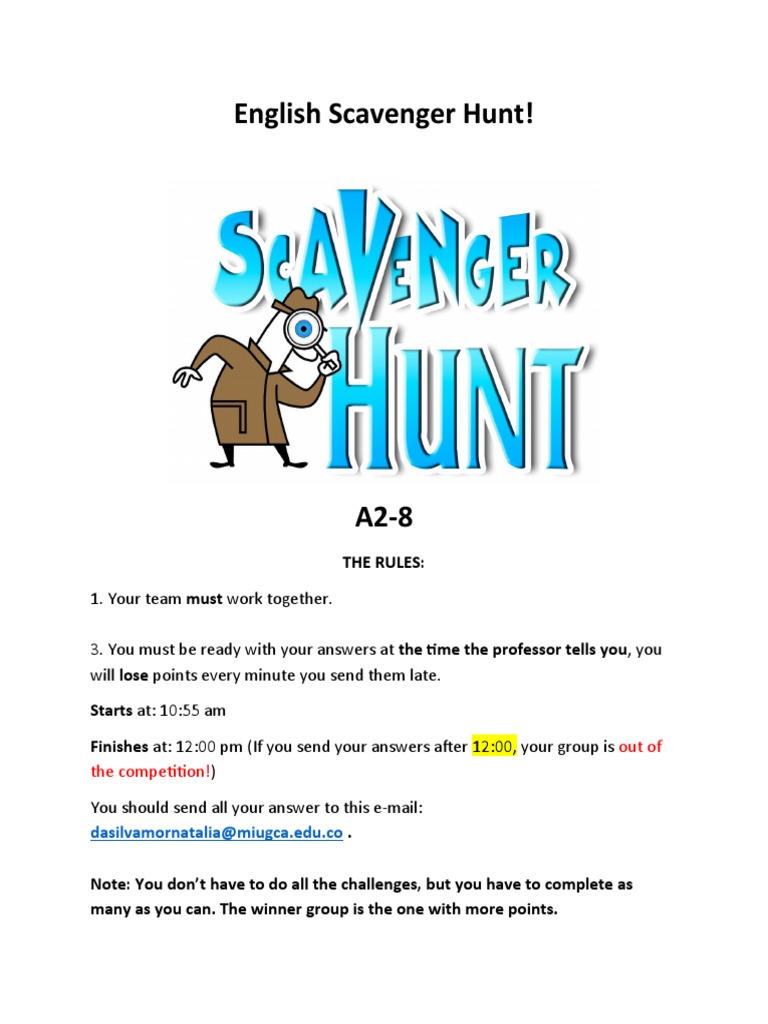 English Scavenger Hunt!

SCAVENGER HUNT

A2-8

THE RULES:

1. Your team must work together.

3. You must be ready with your answers at the time the professor tells you, you will lose points every minute you send them late.

Starts at: 10:55 am

Finishes at: 12:00 pm (If you send your answers after 12:00, your group is out of the competition!)

You should send all your answer to this e-mail: dasilvamornatalia@miugca.edu.co .

Note: You don't have to do all the challenges, but you have to complete as many as you can. The winner group is the one with more points.